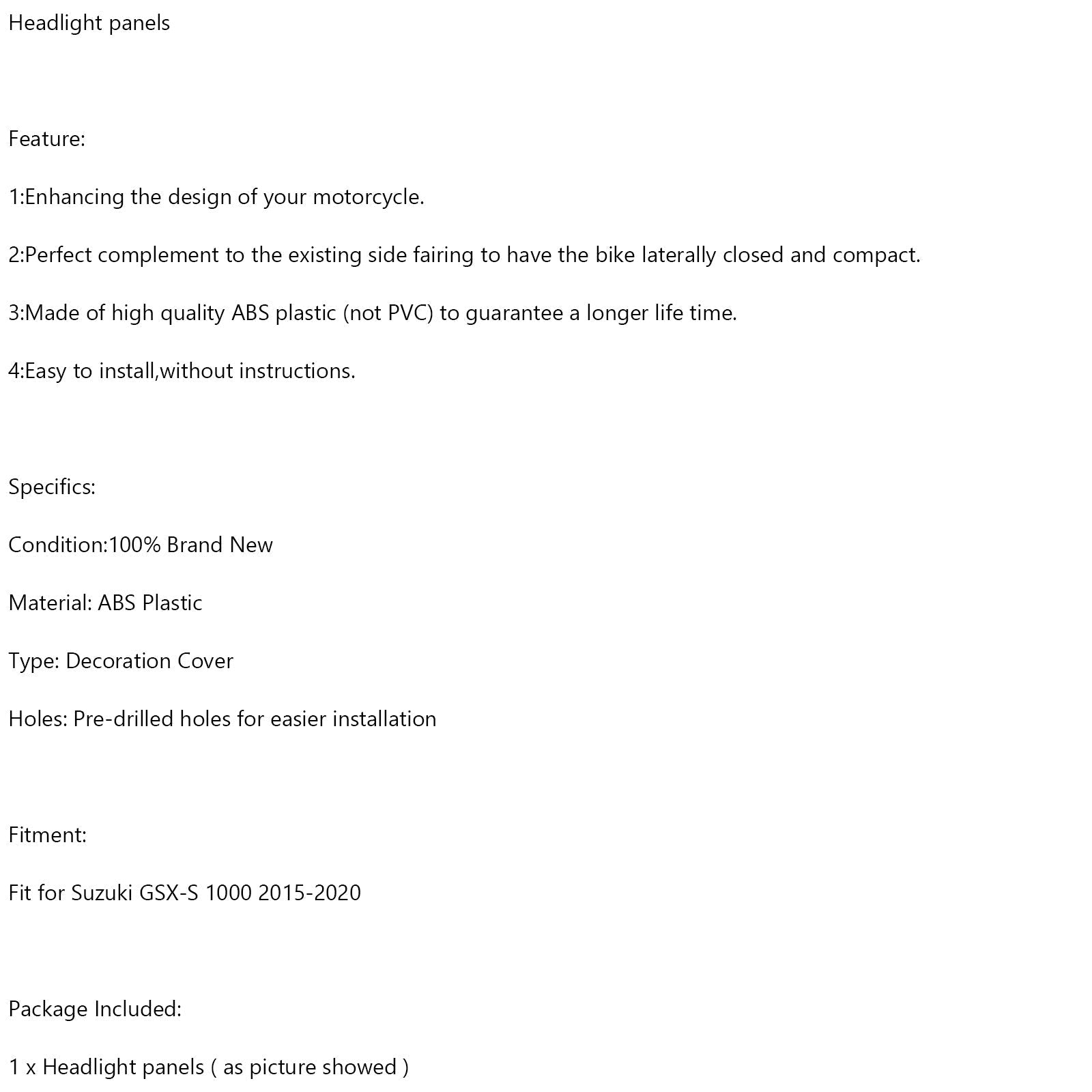 Headlight panels

Feature:

1:Enhancing the design of your motorcycle.

2:Perfect complement to the existing side fairing to have the bike laterally closed and compact.

3:Made of high quality ABS plastic (not PVC) to guarantee a longer life time.

4:Easy to install,without instructions.

Specifics:

Condition:100% Brand New

Material: ABS Plastic

Type: Decoration Cover

Holes: Pre-drilled holes for easier installation

Fitment:

Fit for Suzuki GSX-S 1000 2015-2020

Package Included:

1 x Headlight panels ( as picture showed )